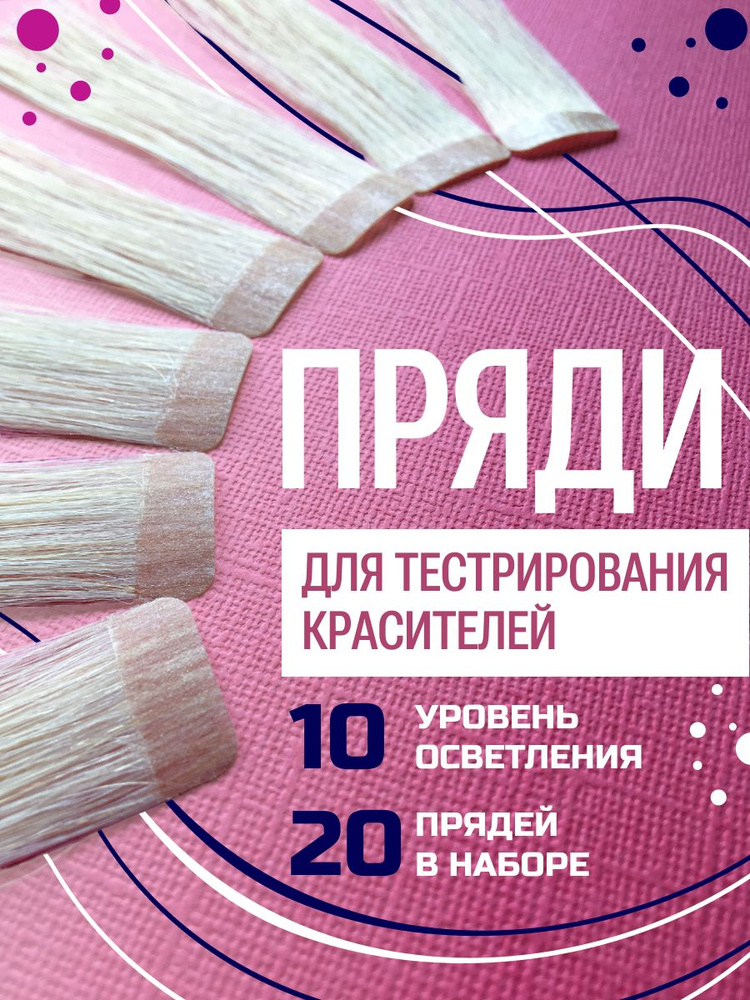 ПРЯДИ

ДЛЯ ТЕСТРИРОВАНИЯ КРАСИТЕЛЕЙ

10 УРОВЕНЬ ОСВЕТЛЕНИЯ

20 ПРЯДЕЙ В НАБОРЕ